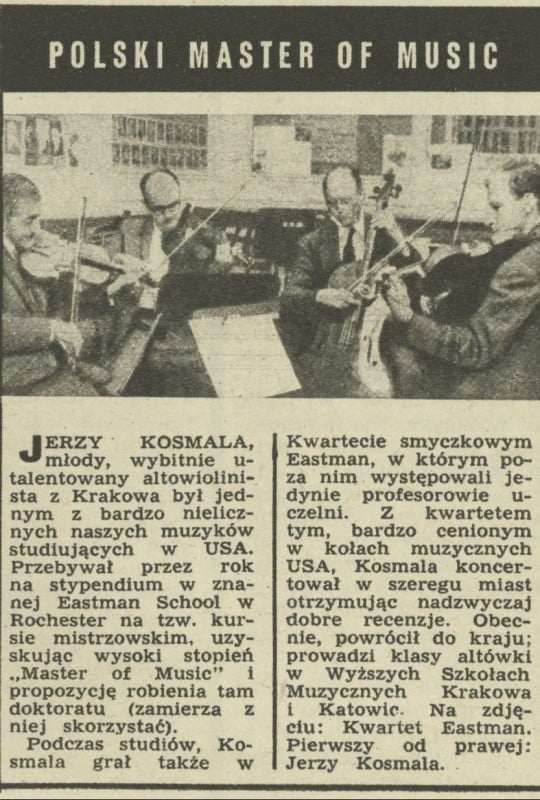 POLSKI MASTER OF MUSIC

JERZY KOSMALA, młody, wybitnie utalentowany altowiolinista z Krakowa był jednym z bardzo nielicznych naszych muzyków studiujących w USA. Przebywał przez rok na stypendium w znanej Eastman School w Rochester na tzw. kursie mistrzowskim, uzyskując wysoki stopień „Master of Music" i propozycję robienia tam doktoratu (zamierza z niej skorzystać).

Podczas studiów, Kosmala grał także w Kwartecie smyczkowym Eastman, w którym poza nim występowali jedynie profesorowie uczelni. Z kwartetem tym, bardzo cenionym w kołach muzycznych USA, Kosmala koncertował w szeregu miast otrzymując nadzwyczaj dobre recenzje. Obecnie, powrócił do kraju; prowadzi klasy altówki w Wyższych Szkołach Muzycznych Krakowa i Katowic. Na zdjęciu: Kwartet Eastman. Pierwszy od prawej: Jerzy Kosmala.